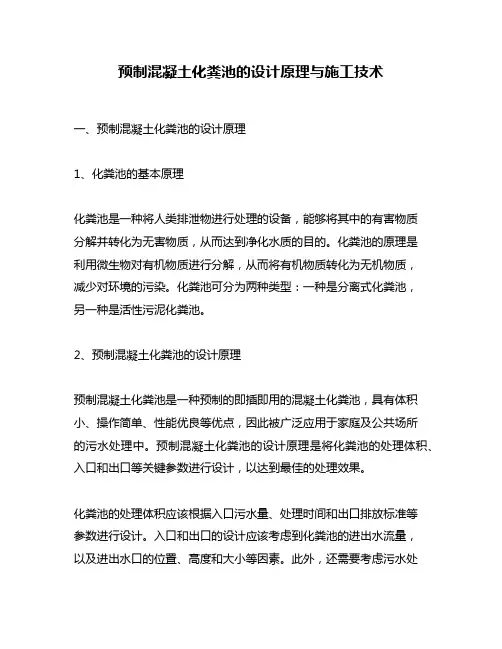 预制混凝土化粪池的设计原理与施工技术

一、预制混凝土化粪池的设计原理

1、化粪池的基本原理

化粪池是一种将人类排泄物进行处理的设备，能够将其中的有害物质分解并转化为无害物质，从而达到净化水质的目的。化粪池的原理是利用微生物对有机物质进行分解，从而将有机物质转化为无机物质，减少对环境的污染。化粪池可分为两种类型：一种是分离式化粪池，另一种是活性污泥化粪池。

2、预制混凝土化粪池的设计原理

预制混凝土化粪池是一种预制的即插即用的混凝土化粪池，具有体积小、操作简单、性能优良等优点，因此被广泛应用于家庭及公共场所的污水处理中。预制混凝土化粪池的设计原理是将化粪池的处理体积、入口和出口等关键参数进行设计，以达到最佳的处理效果。

化粪池的处理体积应该根据入口污水量、处理时间和出口排放标准等参数进行设计。入口和出口的设计应该考虑到化粪池的进出水流量，以及进出水口的位置、高度和大小等因素。此外，还需要考虑污水处